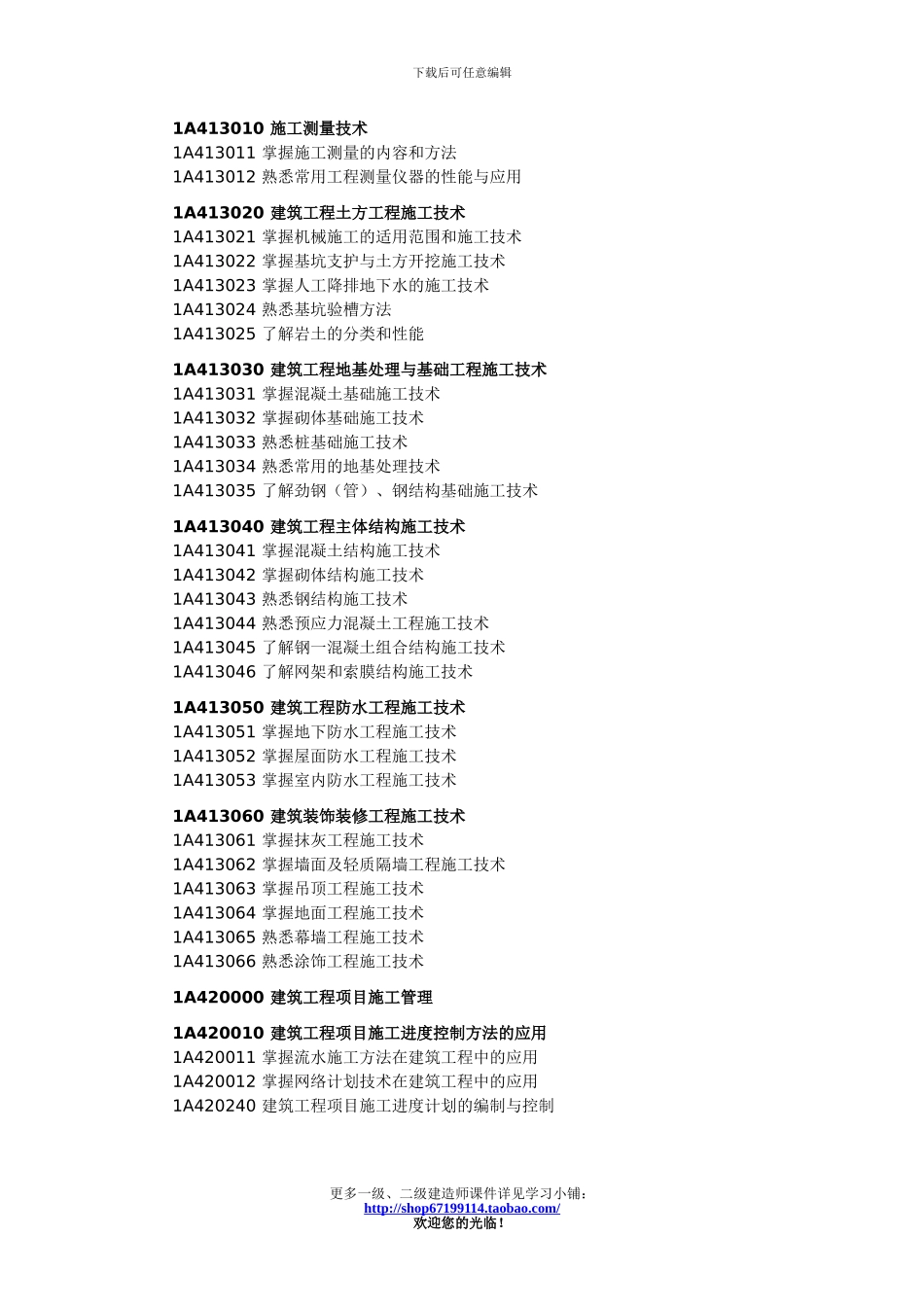 下载后可任意编辑

1A413010 施工测量技术
1A413011 掌握施工测量的内容和方法
1A413012 熟悉常用工程测量仪器的性能与应用

1A413020 建筑工程土方工程施工技术
1A413021 掌握机械施工的适用范围和施工技术
1A413022 掌握基坑支护与土方开挖施工技术
1A413023 掌握人工降排地下水的施工技术
1A413024 熟悉基坑验槽方法
1A413025 了解岩土的分类和性能

1A413030 建筑工程地基处理与基础工程施工技术
1A413031 掌握混凝土基础施工技术
1A413032 掌握砌体基础施工技术
1A413033 熟悉桩基础施工技术
1A413034 熟悉常用的地基处理技术
1A413035 了解劲钢（管）、钢结构基础施工技术

1A413040 建筑工程主体结构施工技术
1A413041 掌握混凝土结构施工技术
1A413042 掌握砌体结构施工技术
1A413043 熟悉钢结构施工技术
1A413044 熟悉预应力混凝土工程施工技术
1A413045 了解钢一混凝土组合结构施工技术
1A413046 了解网架和索膜结构施工技术

1A413050 建筑工程防水工程施工技术
1A413051 掌握地下防水工程施工技术
1A413052 掌握屋面防水工程施工技术
1A413053 掌握室内防水工程施工技术

1A413060 建筑装饰装修工程施工技术
1A413061 掌握抹灰工程施工技术
1A413062 掌握墙面及轻质隔墙工程施工技术
1A413063 掌握吊顶工程施工技术
1A413064 掌握地面工程施工技术
1A413065 熟悉幕墙工程施工技术
1A413066 熟悉涂饰工程施工技术

1A420000 建筑工程项目施工管理

1A420010 建筑工程项目施工进度控制方法的应用
1A420011 掌握流水施工方法在建筑工程中的应用
1A420012 掌握网络计划技术在建筑工程中的应用
1A420240 建筑工程项目施工进度计划的编制与控制

更多一级、二级建造师课件详见学习小铺：
http://shop67199114.taobao.com/
欢迎您的光临！